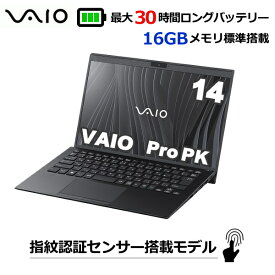 VAIO

最大30時間ロングバッテリー

16GBメモリ標準搭載

14

VAIO

VAIO Pro PK

指紋認証センサー搭載モデル